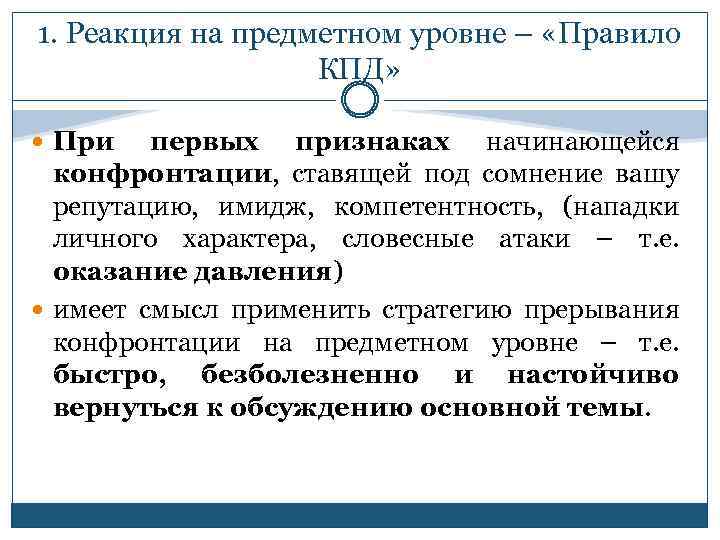 1. Реакция на предметном уровне – «Правило КПД»

При первых признаках начинающейся конфронтации, ставящей под сомнение вашу репутацию, имидж, компетентность, (нападки личного характера, словесные атаки – т.е. оказание давления)

имеет смысл применить стратегию прерывания конфронтации на предметном уровне – т.е. быстро, безболезненно и настойчиво вернуться к обсуждению основной темы.